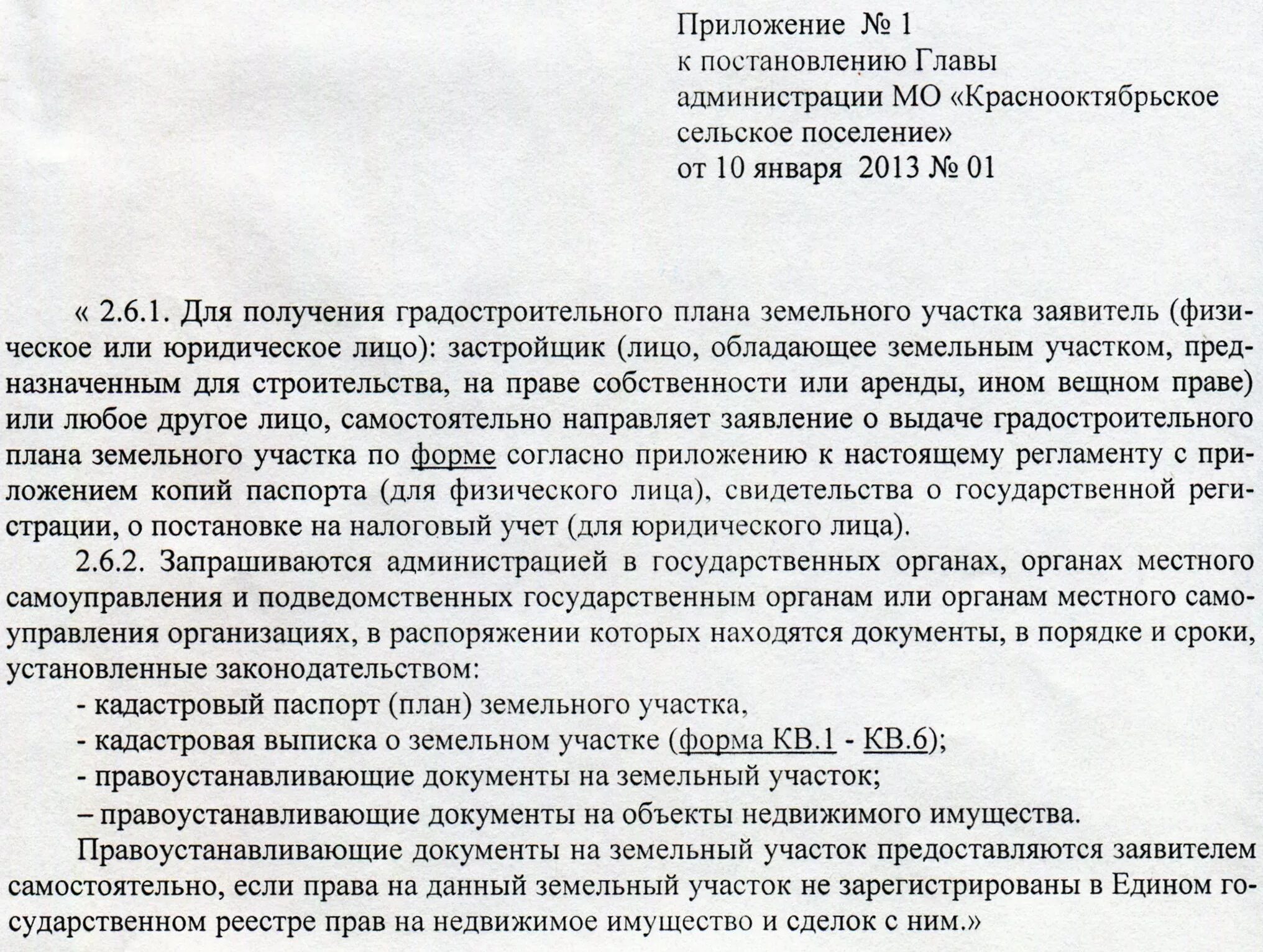 Приложение № 1
к постановлению Главы
администрации МО «Краснооктябрьское
сельское поселение»
от 10 января 2013 № 01

« 2.6.1. Для получения градостроительного плана земельного участка заявитель (физическое или юридическое лицо): застройщик (лицо, обладающее земельным участком, предназначенным для строительства, на праве собственности или аренды, ином вещном праве) или любое другое лицо, самостоятельно направляет заявление о выдаче градостроительного плана земельного участка по форме согласно приложению к настоящему регламенту с приложением копий паспорта (для физического лица), свидетельства о государственной регистрации, о постановке на налоговый учет (для юридического лица).

2.6.2. Запрашиваются администрацией в государственных органах, органах местного самоуправления и подведомственных государственным органам или органам местного самоуправления организациях, в распоряжении которых находятся документы, в порядке и сроки, установленные законодательством:

- кадастровый паспорт (план) земельного участка,

- кадастровая выписка о земельном участке (форма КВ.1 - КВ.6);

- правоустанавливающие документы на земельный участок;

– правоустанавливающие документы на объекты недвижимого имущества.

Правоустанавливающие документы на земельный участок предоставляются заявителем самостоятельно, если права на данный земельный участок не зарегистрированы в Едином государственном реестре прав на недвижимое имущество и сделок с ним.»